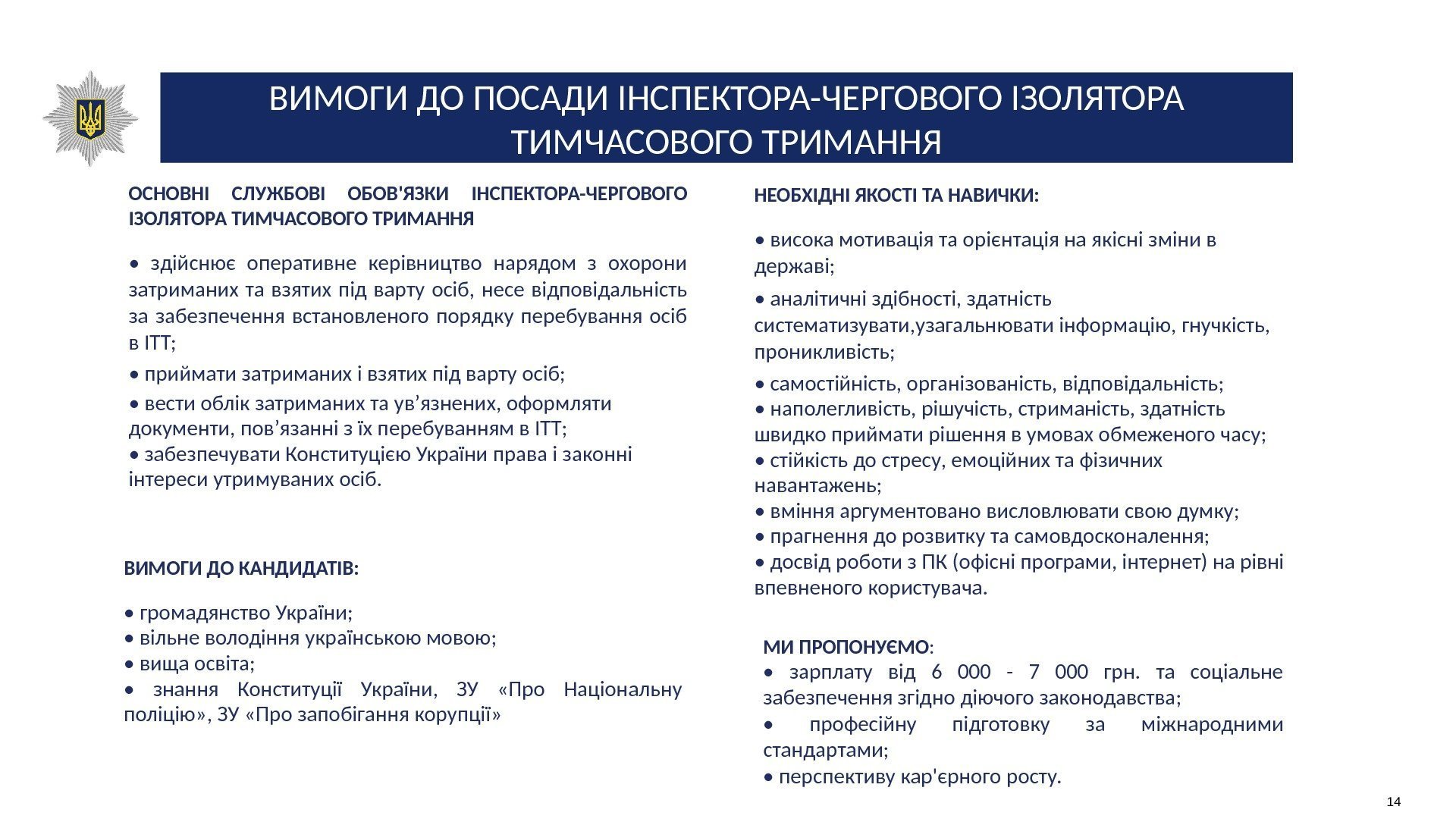 ВИМОГИ ДО ПОСАДИ ІНСПЕКТОРА-ЧЕРГОВОГО ІЗОЛЯТОРА ТИМЧАСОВОГО ТРИМАННЯ

ОСНОВНІ СЛУЖБОВІ ОБОВ'ЯЗКИ ІНСПЕКТОРА-ЧЕРГОВОГО ІЗОЛЯТОРА ТИМЧАСОВОГО ТРИМАННЯ

• здійснює оперативне керівництво нарядом з охорони затриманих та взятих під варту осіб, несе відповідальність за забезпечення встановленого порядку перебування осіб в ІТТ;

• приймати затриманих і взятих під варту осіб;

• вести облік затриманих та ув’язнених, оформляти документи, пов’язанні з їх перебуванням в ІТТ;
• забезпечувати Конституцією України права і законні інтереси утримуваних осіб.

ВИМОГИ ДО КАНДИДАТІВ:

• громадянство України;
• вільне володіння українською мовою;
• вища освіта;
• знання Конституції України, ЗУ «Про Національну поліцію», ЗУ «Про запобігання корупції»

НЕОБХІДНІ ЯКОСТІ ТА НАВИЧКИ:

• висока мотивація та орієнтація на якісні зміни в державі;

• аналітичні здібності, здатність систематизувати,узагальнювати інформацію, гнучкість, проникливість;

• самостійність, організованість, відповідальність;
• наполегливість, рішучість, стриманість, здатність швидко приймати рішення в умовах обмеженого часу;
• стійкість до стресу, емоційних та фізичних навантажень;
• вміння аргументовано висловлювати свою думку;
• прагнення до розвитку та самовдосконалення;
• досвід роботи з ПК (офісні програми, інтернет) на рівні впевненого користувача.

МИ ПРОПОНУЄМО:
• зарплату від 6 000 - 7 000 грн. та соціальне забезпечення згідно діючого законодавства;
• професійну підготовку за міжнародними стандартами;
• перспективу кар'єрного росту.

14